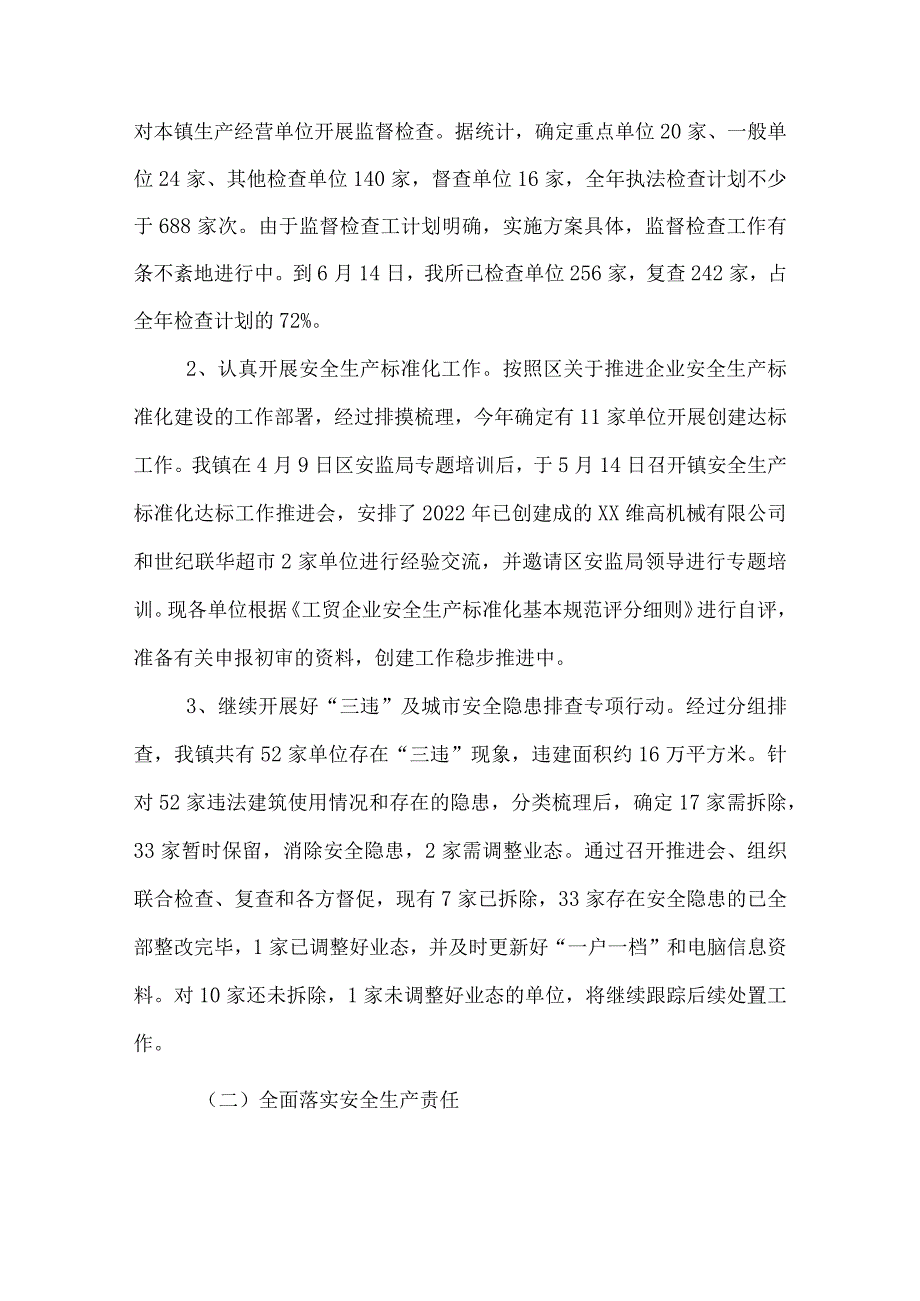 对本镇生产经营单位开展监督检查。据统计，确定重点单位20家、一般单位24家、其他检查单位140家，督查单位16家，全年执法检查计划不少于688家次。由于监督检查工计划明确，实施方案具体，监督检查工作有条不紊地进行中。到6月14日，我所已检查单位256家，复查242家，占全年检查计划的72%。

2、认真开展安全生产标准化工作。按照区关于推进企业安全生产标准化建设的工作部署，经过排摸梳理，今年确定有11家单位开展创建达标工作。我镇在4月9日区安监局专题培训后，于5月14日召开镇安全生产标准化达标工作推进会，安排了2022年已创建成的XX维高机械有限公司和世纪联华超市2家单位进行经验交流，并邀请区安监局领导进行专题培训。现各单位根据《工贸企业安全生产标准化基本规范评分细则》进行自评，准备有关申报初审的资料，创建工作稳步推进中。

3、继续开展好“三违”及城市安全隐患排查专项行动。经过分组排查，我镇共有52家单位存在“三违”现象，违建面积约16万平方米。针对52家违法建筑使用情况和存在的隐患，分类梳理后，确定17家需拆除，33家暂时保留，消除安全隐患，2家需调整业态。通过召开推进会、组织联合检查、复查和各方督促，现有7家已拆除，33家存在安全隐患的已全部整改完毕，1家已调整好业态，并及时更新好“一户一档”和电脑信息资料。对10家还未拆除，1家未调整好业态的单位，将继续跟踪后续处置工作。

（二）全面落实安全生产责任